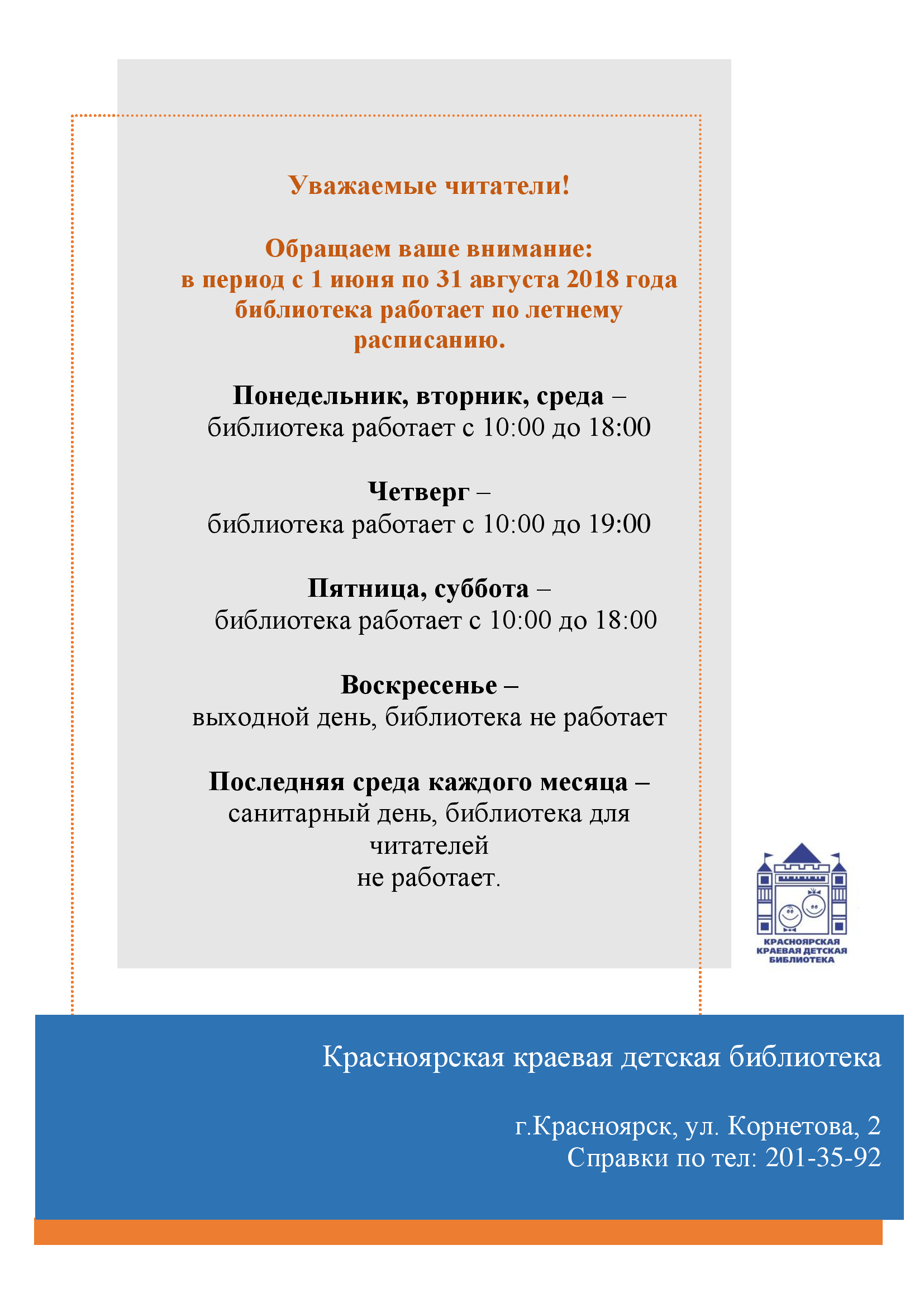 Уважаемые читатели!

Обращаем ваше внимание:
в период с 1 июня по 31 августа 2018 года библиотека работает по летнему расписанию.

Понедельник, вторник, среда –
библиотека работает с 10:00 до 18:00

Четверг –
библиотека работает с 10:00 до 19:00

Пятница, суббота –
библиотека работает с 10:00 до 18:00

Воскресенье –
выходной день, библиотека не работает

Последняя среда каждого месяца –
санитарный день, библиотека для читателей
не работает.

КРАСНОЯРСКАЯ КРАЕВАЯ ДЕТСКАЯ БИБЛИОТЕКА

Красноярская краевая детская библиотека

г.Красноярск, ул. Корнетова, 2
Справки по тел: 201-35-92